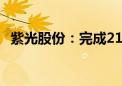 紫光股份：完成21